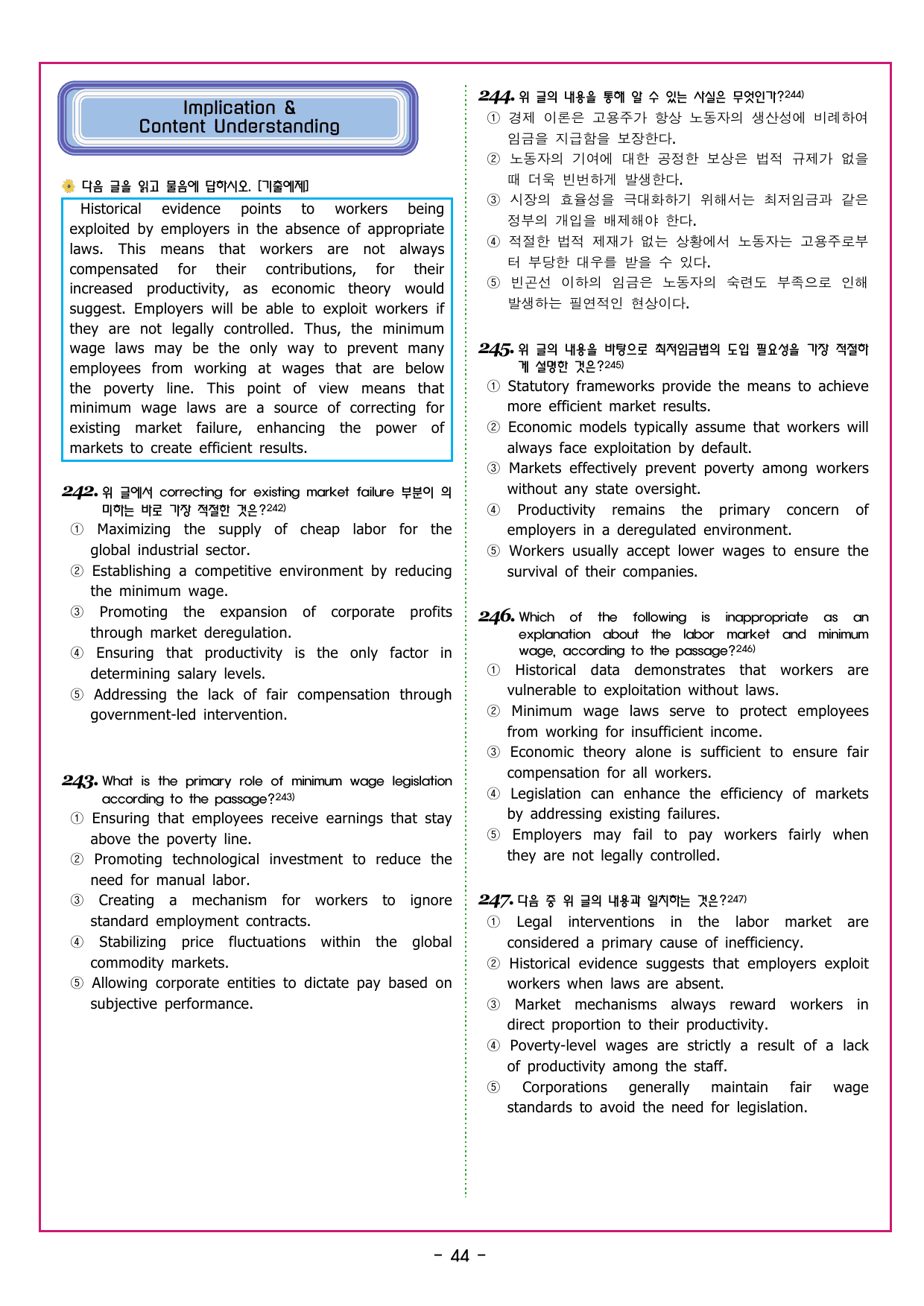 Implication &
Content Understanding

다음 글을 읽고 물음에 답하시오. [기출예제]

Historical evidence points to workers being exploited by employers in the absence of appropriate laws. This means that workers are not always compensated for their contributions, for their increased productivity, as economic theory would suggest. Employers will be able to exploit workers if they are not legally controlled. Thus, the minimum wage laws may be the only way to prevent many employees from working at wages that are below the poverty line. This point of view means that minimum wage laws are a source of correcting for existing market failure, enhancing the power of markets to create efficient results.

242. 위 글에서 correcting for existing market failure 부분이 의미하는 바로 가장 적절한 것은?$^{242)}$
① Maximizing the supply of cheap labor for the global industrial sector.
② Establishing a competitive environment by reducing the minimum wage.
③ Promoting the expansion of corporate profits through market deregulation.
④ Ensuring that productivity is the only factor in determining salary levels.
⑤ Addressing the lack of fair compensation through government-led intervention.

243. What is the primary role of minimum wage legislation according to the passage?$^{243)}$
① Ensuring that employees receive earnings that stay above the poverty line.
② Promoting technological investment to reduce the need for manual labor.
③ Creating a mechanism for workers to ignore standard employment contracts.
④ Stabilizing price fluctuations within the global commodity markets.
⑤ Allowing corporate entities to dictate pay based on subjective performance.

244. 위 글의 내용을 통해 알 수 있는 사실은 무엇인가?$^{244)}$
① 경제 이론은 고용주가 항상 노동자의 생산성에 비례하여 임금을 지급함을 보장한다.
② 노동자의 기여에 대한 공정한 보상은 법적 규제가 없을 때 더욱 빈번하게 발생한다.
③ 시장의 효율성을 극대화하기 위해서는 최저임금과 같은 정부의 개입을 배제해야 한다.
④ 적절한 법적 제재가 없는 상황에서 노동자는 고용주로부터 부당한 대우를 받을 수 있다.
⑤ 빈곤선 이하의 임금은 노동자의 숙련도 부족으로 인해 발생하는 필연적인 현상이다.

245. 위 글의 내용을 바탕으로 최저임금법의 도입 필요성을 가장 적절하게 설명한 것은?$^{245)}$
① Statutory frameworks provide the means to achieve more efficient market results.
② Economic models typically assume that workers will always face exploitation by default.
③ Markets effectively prevent poverty among workers without any state oversight.
④ Productivity remains the primary concern of employers in a deregulated environment.
⑤ Workers usually accept lower wages to ensure the survival of their companies.

246. Which of the following is inappropriate as an explanation about the labor market and minimum wage, according to the passage?$^{246)}$
① Historical data demonstrates that workers are vulnerable to exploitation without laws.
② Minimum wage laws serve to protect employees from working for insufficient income.
③ Economic theory alone is sufficient to ensure fair compensation for all workers.
④ Legislation can enhance the efficiency of markets by addressing existing failures.
⑤ Employers may fail to pay workers fairly when they are not legally controlled.

247. 다음 중 위 글의 내용과 일치하는 것은?$^{247)}$
① Legal interventions in the labor market are considered a primary cause of inefficiency.
② Historical evidence suggests that employers exploit workers when laws are absent.
③ Market mechanisms always reward workers in direct proportion to their productivity.
④ Poverty-level wages are strictly a result of a lack of productivity among the staff.
⑤ Corporations generally maintain fair wage standards to avoid the need for legislation.

- 44 -